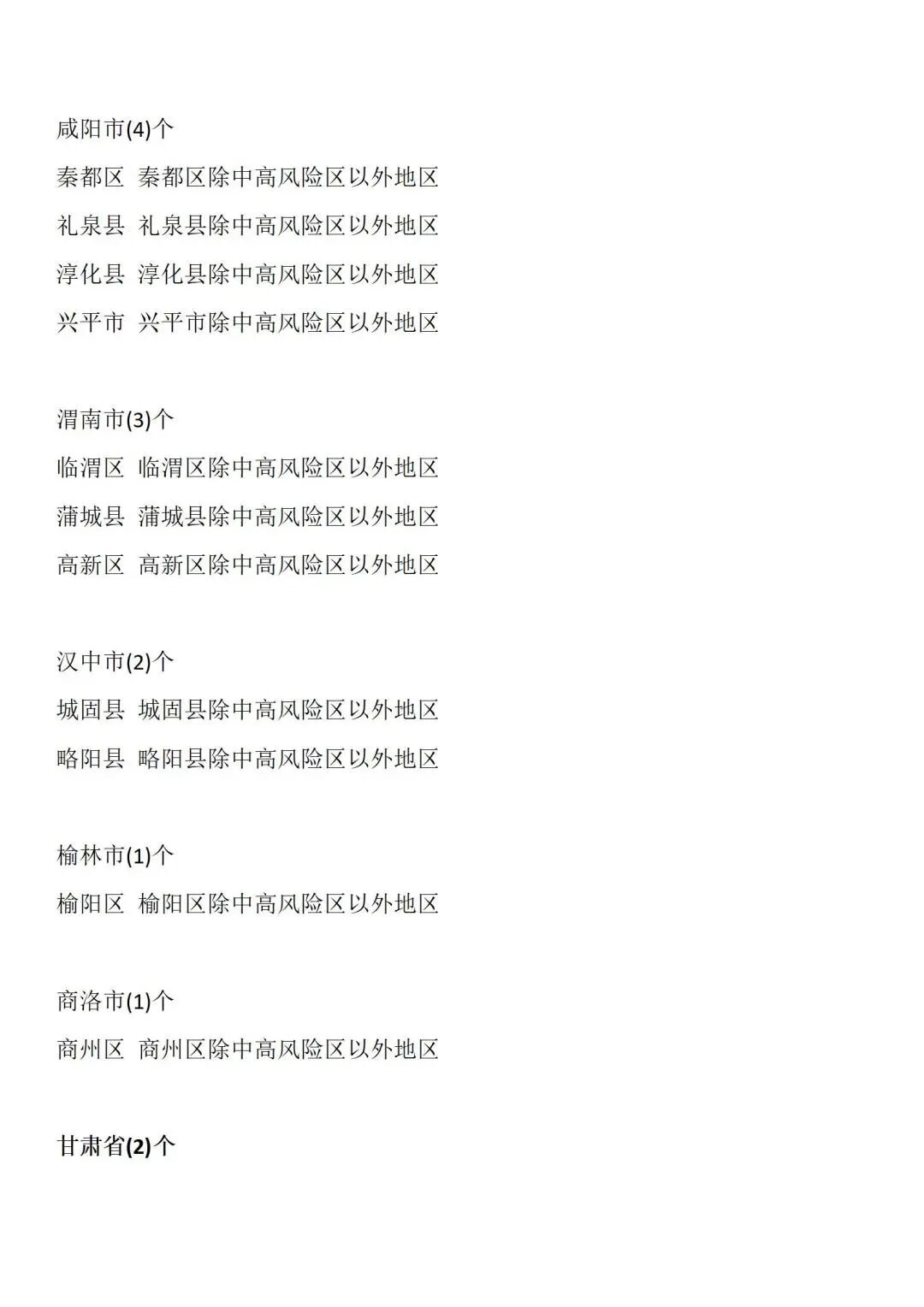 咸阳市(4)个

秦都区 秦都区除中高风险区以外地区

礼泉县 礼泉县除中高风险区以外地区

淳化县 淳化县除中高风险区以外地区

兴平市 兴平市除中高风险区以外地区

渭南市(3)个

临渭区 临渭区除中高风险区以外地区

蒲城县 蒲城县除中高风险区以外地区

高新区 高新区除中高风险区以外地区

汉中市(2)个

城固县 城固县除中高风险区以外地区

略阳县 略阳县除中高风险区以外地区

榆林市(1)个

榆阳区 榆阳区除中高风险区以外地区

商洛市(1)个

商州区 商州区除中高风险区以外地区

甘肃省(2)个